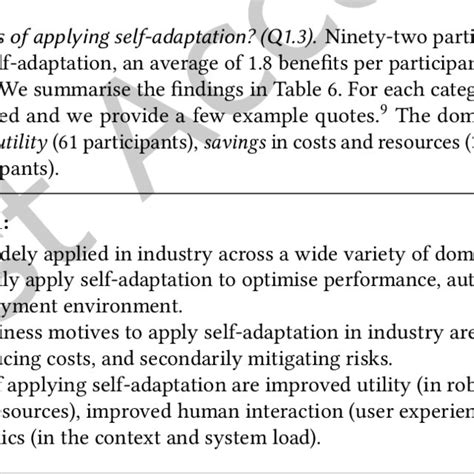 s of applying self-adaptation? (Q1.3). Ninety-two parti lf-adaptation, an average of 1.8 benefits per participan We summarise the findings in Table 6. For each categ ed and we provide a few example quotes.$^9$ The dom utility (61 participants), savings in costs and resources ( pants).

:

dely applied in industry across a wide variety of dom ly apply self-adaptation to optimise performance, aut yment environment.

iness motives to apply self-adaptation in industry are ucing costs, and secondarily mitigating risks.

f applying self-adaptation are improved utility (in rob sources), improved human interaction (user experien ics (in the context and system load).